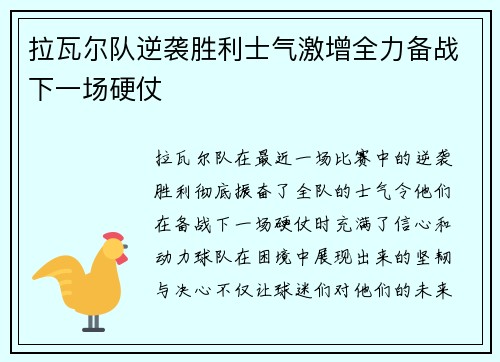 拉瓦尔队逆袭胜利士气激增全力备战下一场硬仗

拉瓦尔队在最近一场比赛中的逆袭胜利彻底振奋了全队的士气令他们在备战下一场硬仗时充满了信心和动力球队在困境中展现出来的坚韧与决心不仅让球迷们对他们的未来